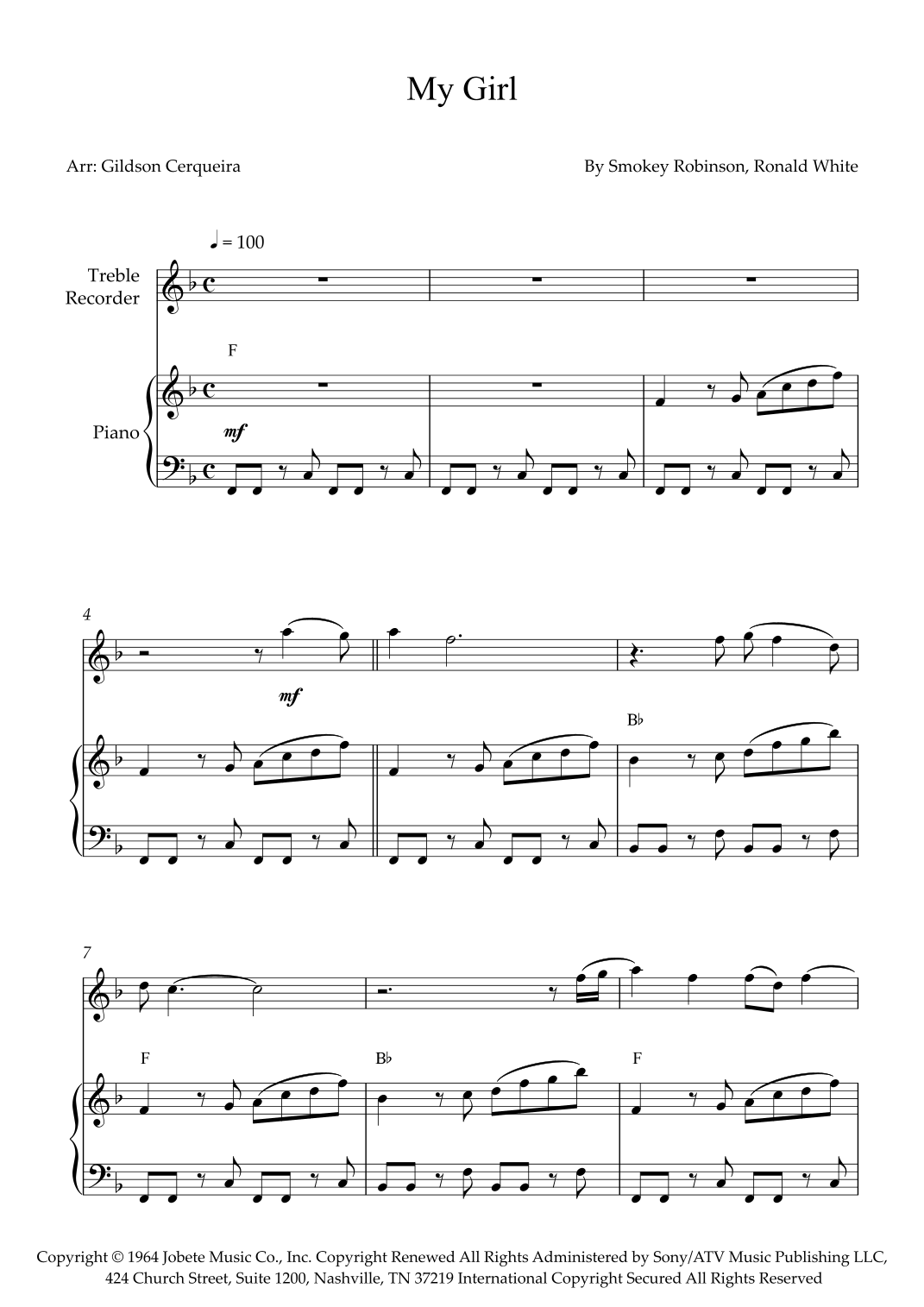 My Girl

Arr: Gildson Cerqueira

By Smokey Robinson, Ronald White

♩ = 100

Treble Recorder

Piano

F

mf

4

mf

B♭

7

F

B♭

F

Copyright © 1964 Jobete Music Co., Inc. Copyright Renewed All Rights Administered by Sony/ATV Music Publishing LLC, 424 Church Street, Suite 1200, Nashville, TN 37219 International Copyright Secured All Rights Reserved